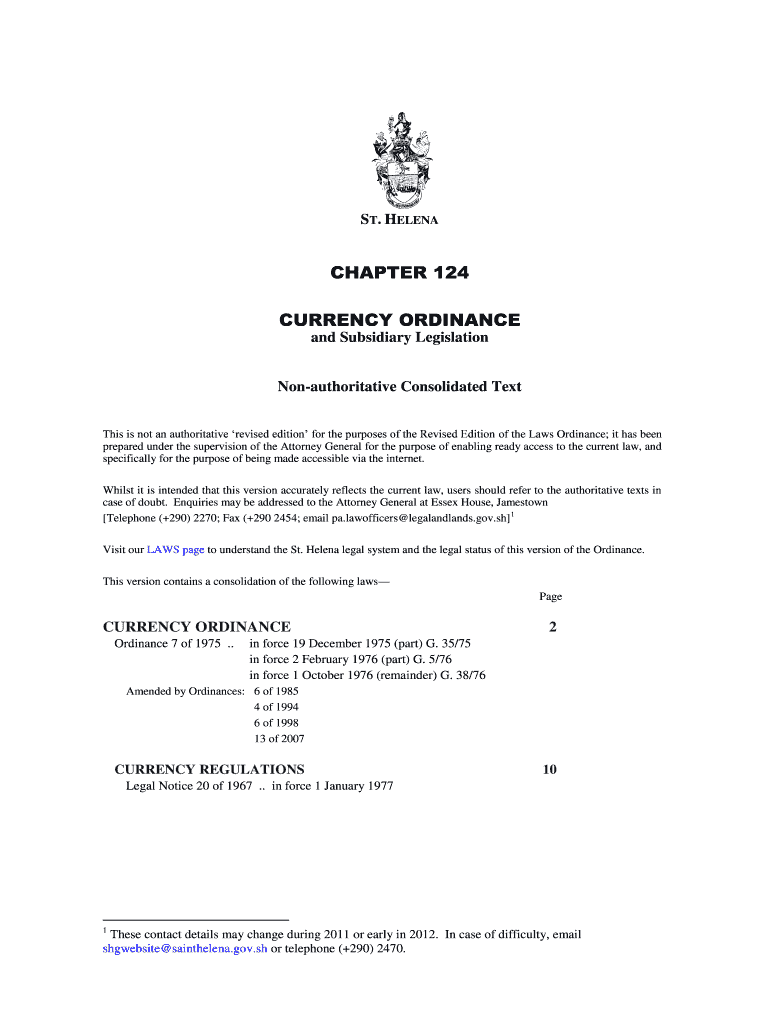 ST. HELENA

CHAPTER 124

CURRENCY ORDINANCE
and Subsidiary Legislation

Non-authoritative Consolidated Text

This is not an authoritative 'revised edition' for the purposes of the Revised Edition of the Laws Ordinance; it has been prepared under the supervision of the Attorney General for the purpose of enabling ready access to the current law, and specifically for the purpose of being made accessible via the internet.

Whilst it is intended that this version accurately reflects the current law, users should refer to the authoritative texts in case of doubt. Enquiries may be addressed to the Attorney General at Essex House, Jamestown [Telephone (+290) 2270; Fax (+290 2454; email pa.lawofficers@legalandlands.gov.sh]$^1$

Visit our LAWS page to understand the St. Helena legal system and the legal status of this version of the Ordinance.

This version contains a consolidation of the following laws—

Page

CURRENCY ORDINANCE 2
Ordinance 7 of 1975 .. in force 19 December 1975 (part) G. 35/75
in force 2 February 1976 (part) G. 5/76
in force 1 October 1976 (remainder) G. 38/76
Amended by Ordinances: 6 of 1985
4 of 1994
6 of 1998
13 of 2007

CURRENCY REGULATIONS 10
Legal Notice 20 of 1967 .. in force 1 January 1977

$^1$ These contact details may change during 2011 or early in 2012. In case of difficulty, email shgwebsite@sainthelena.gov.sh or telephone (+290) 2470.